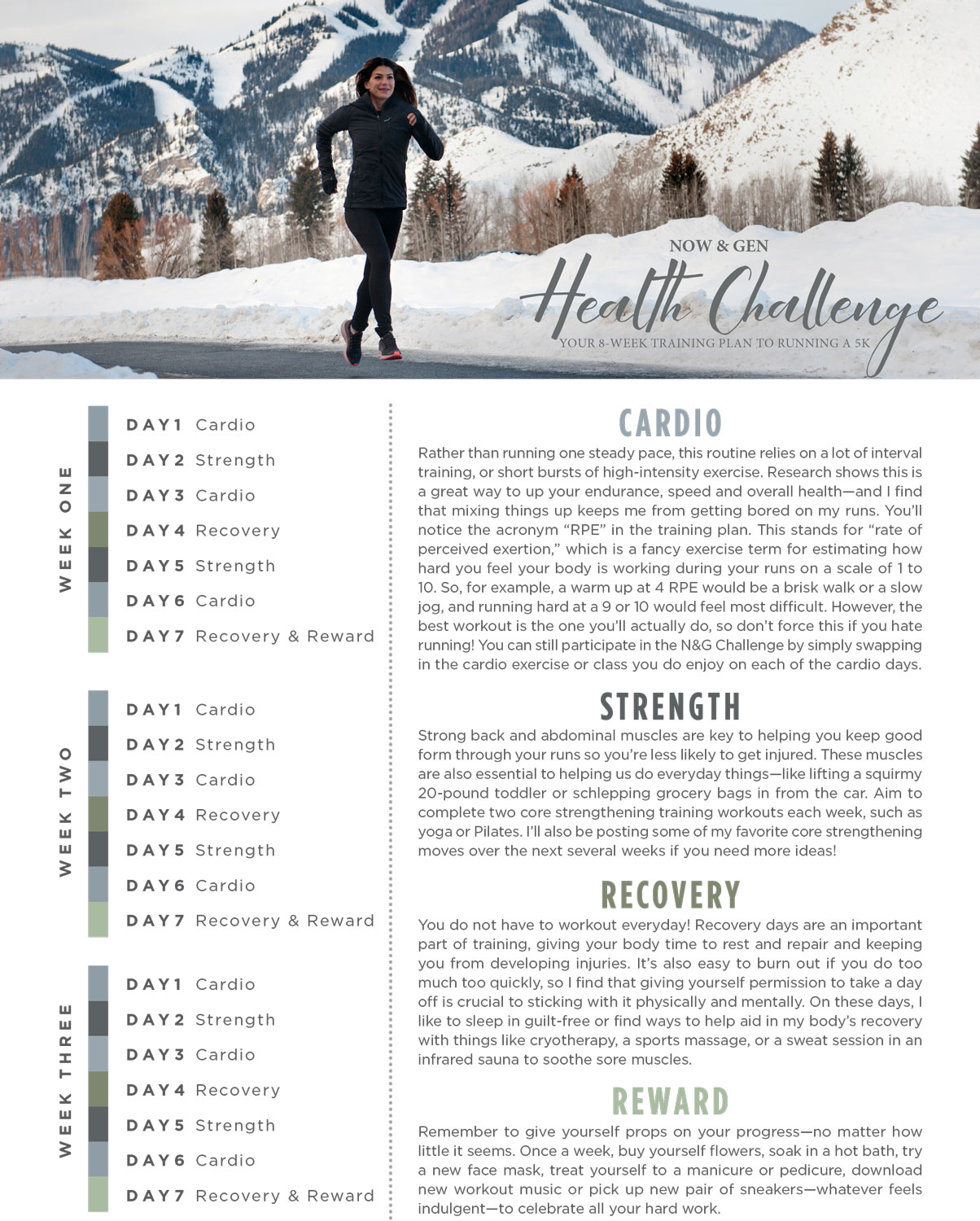 NOW & GEN
Health Challenge
YOUR 8-WEEK TRAINING PLAN TO RUNNING A 5K

WEEK ONE
DAY 1 Cardio
DAY 2 Strength
DAY 3 Cardio
DAY 4 Recovery
DAY 5 Strength
DAY 6 Cardio
DAY 7 Recovery & Reward

WEEK TWO
DAY 1 Cardio
DAY 2 Strength
DAY 3 Cardio
DAY 4 Recovery
DAY 5 Strength
DAY 6 Cardio
DAY 7 Recovery & Reward

WEEK THREE
DAY 1 Cardio
DAY 2 Strength
DAY 3 Cardio
DAY 4 Recovery
DAY 5 Strength
DAY 6 Cardio
DAY 7 Recovery & Reward

CARDIO
Rather than running one steady pace, this routine relies on a lot of interval training, or short bursts of high-intensity exercise. Research shows this is a great way to up your endurance, speed and overall health—and I find that mixing things up keeps me from getting bored on my runs. You'll notice the acronym "RPE" in the training plan. This stands for "rate of perceived exertion," which is a fancy exercise term for estimating how hard you feel your body is working during your runs on a scale of 1 to 10. So, for example, a warm up at 4 RPE would be a brisk walk or a slow jog, and running hard at a 9 or 10 would feel most difficult. However, the best workout is the one you'll actually do, so don't force this if you hate running! You can still participate in the N&G Challenge by simply swapping in the cardio exercise or class you do enjoy on each of the cardio days.

STRENGTH
Strong back and abdominal muscles are key to helping you keep good form through your runs so you're less likely to get injured. These muscles are also essential to helping us do everyday things—like lifting a squirmy 20-pound toddler or schlepping grocery bags in from the car. Aim to complete two core strengthening training workouts each week, such as yoga or Pilates. I'll also be posting some of my favorite core strengthening moves over the next several weeks if you need more ideas!

RECOVERY
You do not have to workout everyday! Recovery days are an important part of training, giving your body time to rest and repair and keeping you from developing injuries. It's also easy to burn out if you do too much too quickly, so I find that giving yourself permission to take a day off is crucial to sticking with it physically and mentally. On these days, I like to sleep in guilt-free or find ways to help aid in my body's recovery with things like cryotherapy, a sports massage, or a sweat session in an infrared sauna to soothe sore muscles.

REWARD
Remember to give yourself props on your progress—no matter how little it seems. Once a week, buy yourself flowers, soak in a hot bath, try a new face mask, treat yourself to a manicure or pedicure, download new workout music or pick up new pair of sneakers—whatever feels indulgent—to celebrate all your hard work.